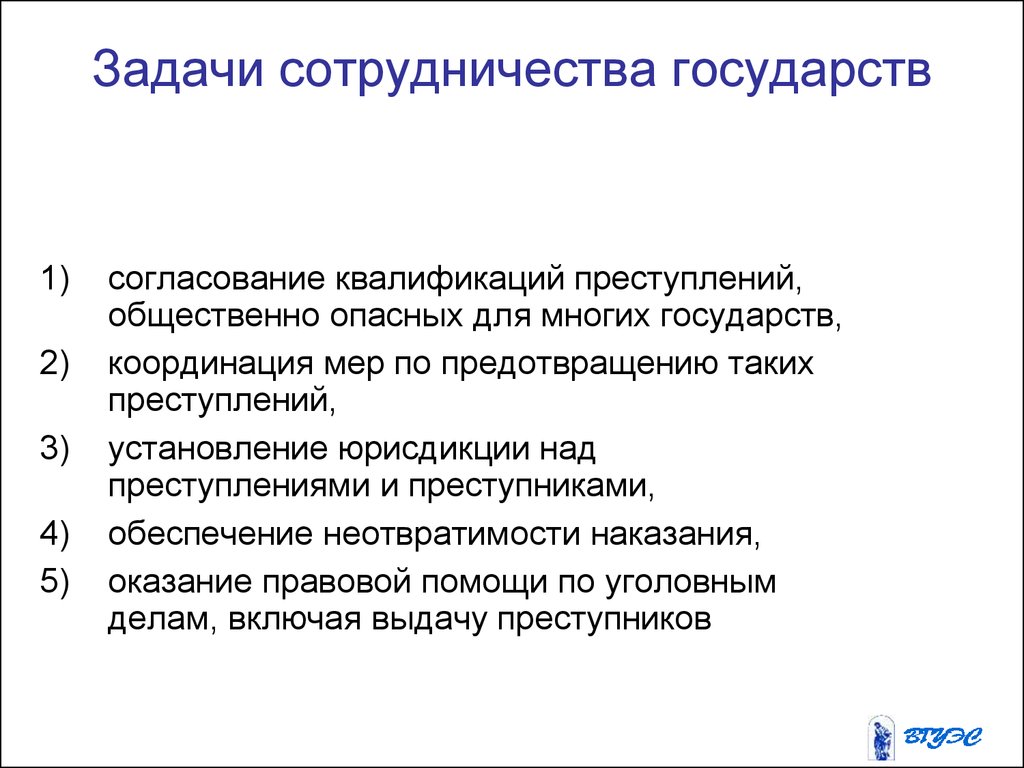 Задачи сотрудничества государств

1) согласование квалификаций преступлений, общественно опасных для многих государств,

2) координация мер по предотвращению таких преступлений,

3) установление юрисдикции над преступлениями и преступниками,

4) обеспечение неотвратимости наказания,

5) оказание правовой помощи по уголовным делам, включая выдачу преступников

ВГУЭС